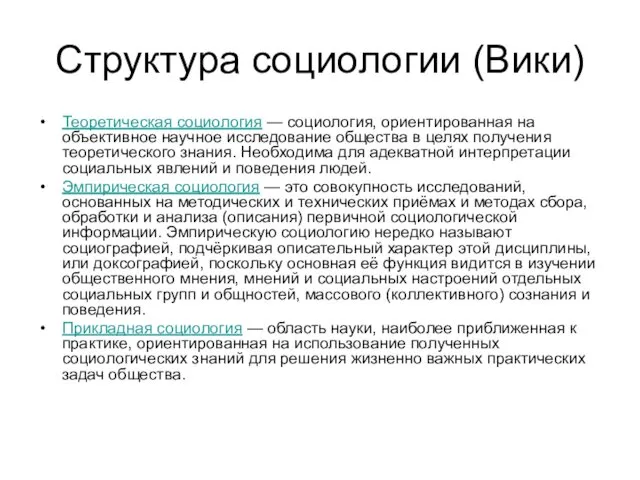 Структура социологии (Вики)

• Теоретическая социология — социология, ориентированная на объективное научное исследование общества в целях получения теоретического знания. Необходима для адекватной интерпретации социальных явлений и поведения людей.
• Эмпирическая социология — это совокупность исследований, основанных на методических и технических приёмах и методах сбора, обработки и анализа (описания) первичной социологической информации. Эмпирическую социологию нередко называют социографией, подчёркивая описательный характер этой дисциплины, или доксографией, поскольку основная её функция видится в изучении общественного мнения, мнений и социальных настроений отдельных социальных групп и общностей, массового (коллективного) сознания и поведения.
• Прикладная социология — область науки, наиболее приближенная к практике, ориентированная на использование полученных социологических знаний для решения жизненно важных практических задач общества.